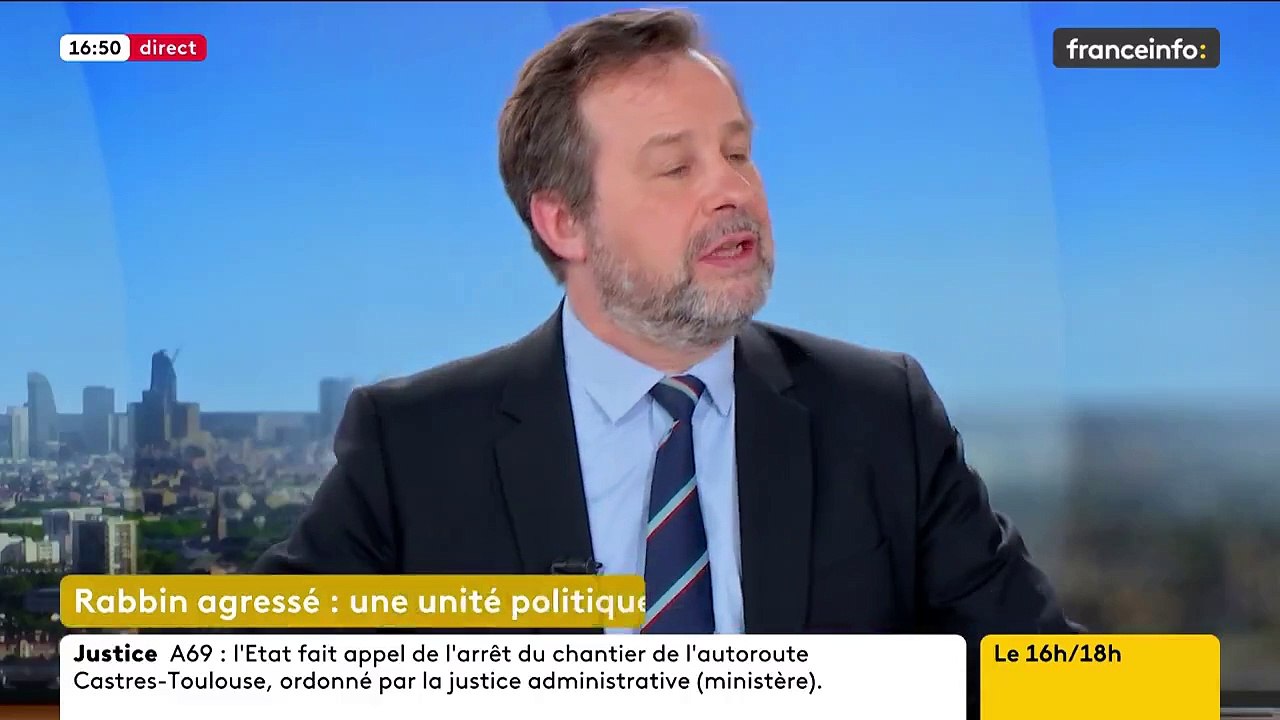 16:50 direct

franceinfo:

Rabbin agressé : une unité politique

Justice A69 : l'Etat fait appel de l'arrêt du chantier de l'autoroute Castres-Toulouse, ordonné par la justice administrative (ministère).

Le 16h/18h